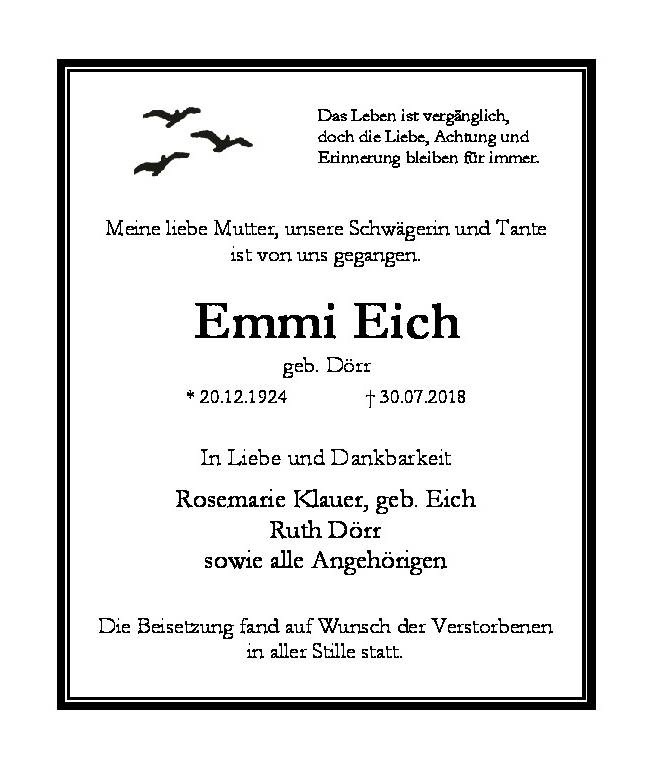 Das Leben ist vergänglich,
doch die Liebe, Achtung und
Erinnerung bleiben für immer.

Meine liebe Mutter, unsere Schwägerin und Tante ist von uns gegangen.

Emmi Eich

geb. Dörr

* 20.12.1924 † 30.07.2018

In Liebe und Dankbarkeit

Rosemarie Klauer, geb. Eich
Ruth Dörr
sowie alle Angehörigen

Die Beisetzung fand auf Wunsch der Verstorbenen in aller Stille statt.